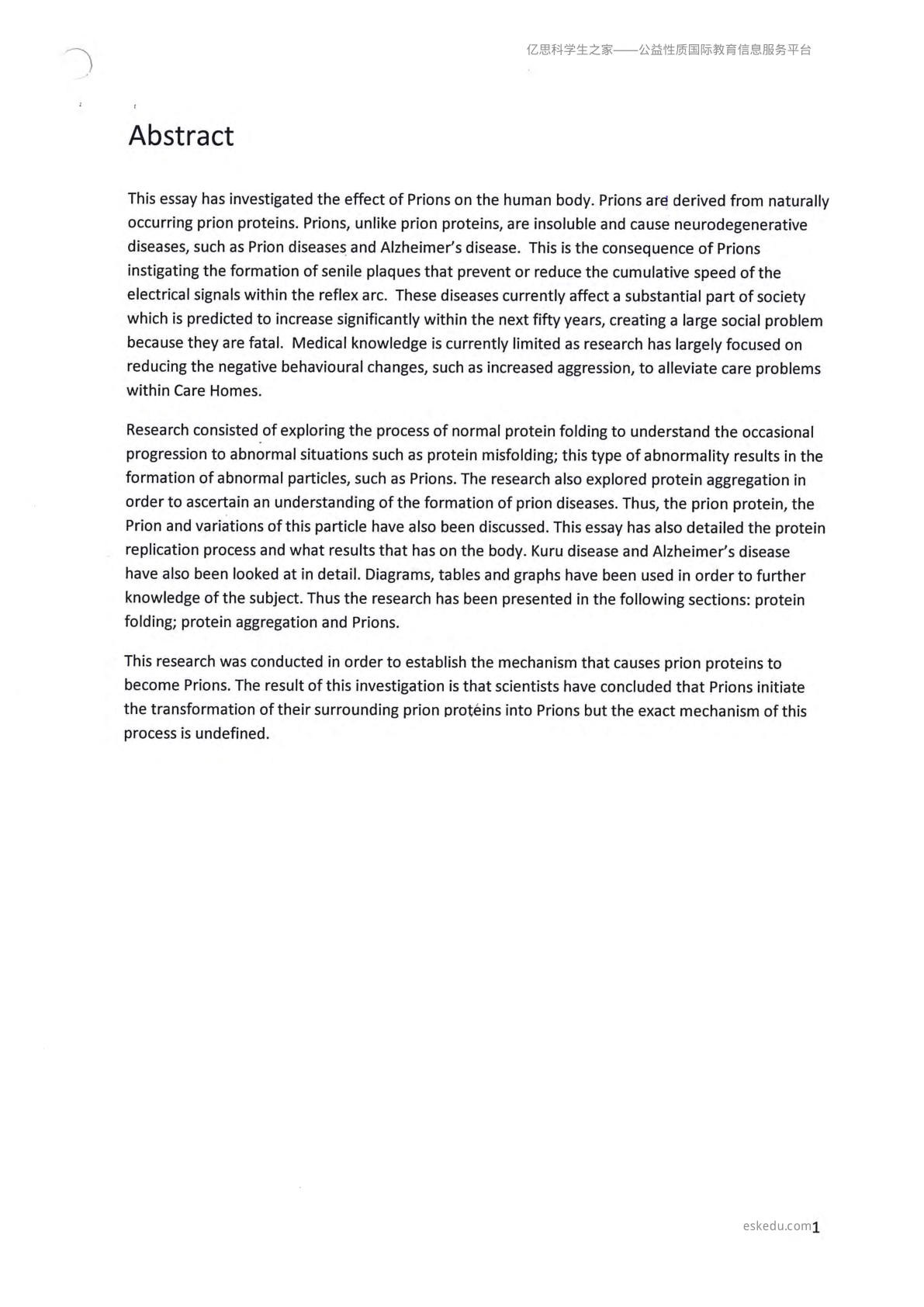 亿思科学生之家——公益性质国际教育信息服务平台

Abstract

This essay has investigated the effect of Prions on the human body. Prions are derived from naturally occurring prion proteins. Prions, unlike prion proteins, are insoluble and cause neurodegenerative diseases, such as Prion diseases and Alzheimer's disease. This is the consequence of Prions instigating the formation of senile plaques that prevent or reduce the cumulative speed of the electrical signals within the reflex arc. These diseases currently affect a substantial part of society which is predicted to increase significantly within the next fifty years, creating a large social problem because they are fatal. Medical knowledge is currently limited as research has largely focused on reducing the negative behavioural changes, such as increased aggression, to alleviate care problems within Care Homes.

Research consisted of exploring the process of normal protein folding to understand the occasional progression to abnormal situations such as protein misfolding; this type of abnormality results in the formation of abnormal particles, such as Prions. The research also explored protein aggregation in order to ascertain an understanding of the formation of prion diseases. Thus, the prion protein, the Prion and variations of this particle have also been discussed. This essay has also detailed the protein replication process and what results that has on the body. Kuru disease and Alzheimer's disease have also been looked at in detail. Diagrams, tables and graphs have been used in order to further knowledge of the subject. Thus the research has been presented in the following sections: protein folding; protein aggregation and Prions.

This research was conducted in order to establish the mechanism that causes prion proteins to become Prions. The result of this investigation is that scientists have concluded that Prions initiate the transformation of their surrounding prion proteins into Prions but the exact mechanism of this process is undefined.

eskedu.com1